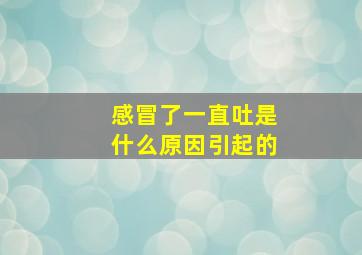 感冒了一直吐是什么原因引起的